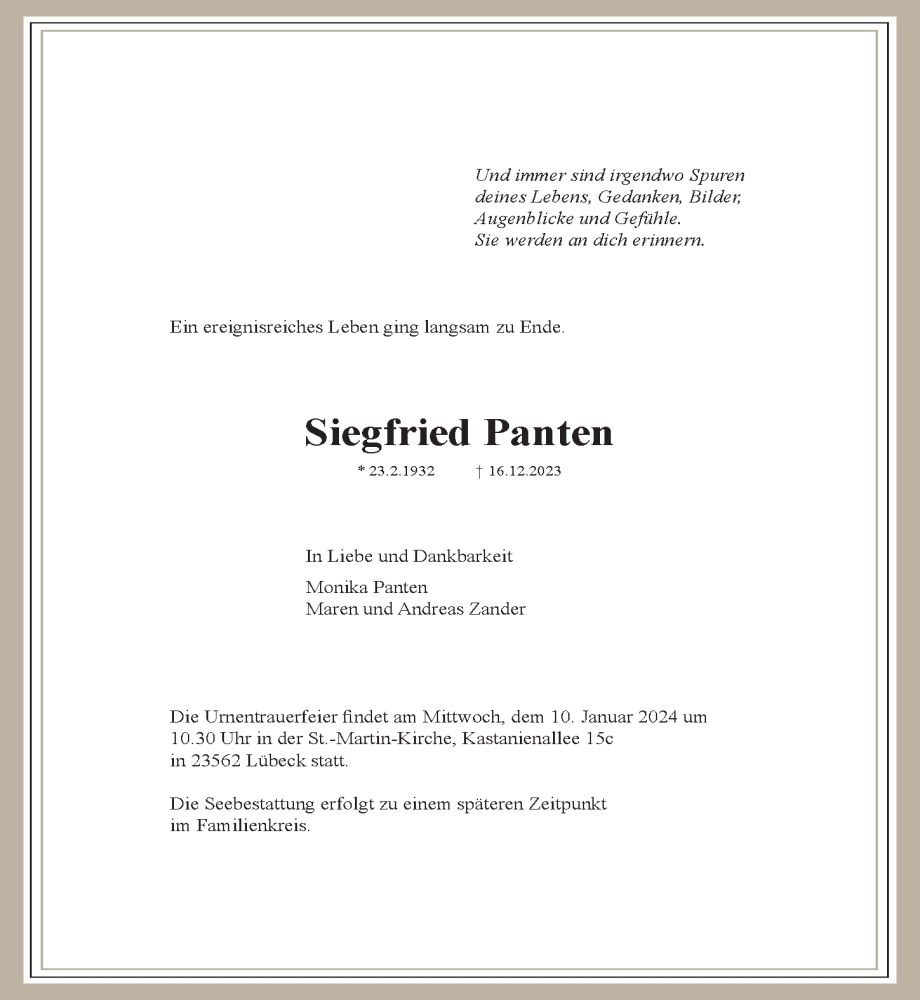 Und immer sind irgendwo Spuren
deines Lebens, Gedanken, Bilder,
Augenblicke und Gefühle.
Sie werden an dich erinnern.

Ein ereignisreiches Leben ging langsam zu Ende.

Siegfried Panten

* 23.2.1932 † 16.12.2023

In Liebe und Dankbarkeit

Monika Panten
Maren und Andreas Zander

Die Urnentrauerfeier findet am Mittwoch, dem 10. Januar 2024 um 10.30 Uhr in der St.-Martin-Kirche, Kastanienallee 15c in 23562 Lübeck statt.

Die Seebestattung erfolgt zu einem späteren Zeitpunkt im Familienkreis.